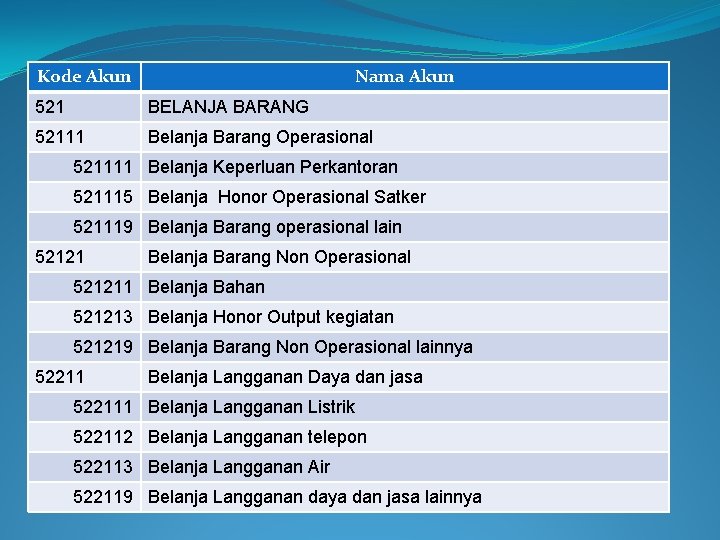 | Kode Akun | Nama Akun |
|---|---|
| 521 | BELANJA BARANG |
| 52111 | Belanja Barang Operasional |
| 521111 | Belanja Keperluan Perkantoran |
| 521115 | Belanja  Honor Operasional Satker |
| 521119 | Belanja Barang operasional lain |
| 52121 | Belanja Barang Non Operasional |
| 521211 | Belanja Bahan |
| 521213 | Belanja Honor Output kegiatan |
| 521219 | Belanja Barang Non Operasional lainnya |
| 52211 | Belanja Langganan Daya dan jasa |
| 522111 | Belanja Langganan Listrik |
| 522112 | Belanja Langganan telepon |
| 522113 | Belanja Langganan Air |
| 522119 | Belanja Langganan daya dan jasa lainnya |